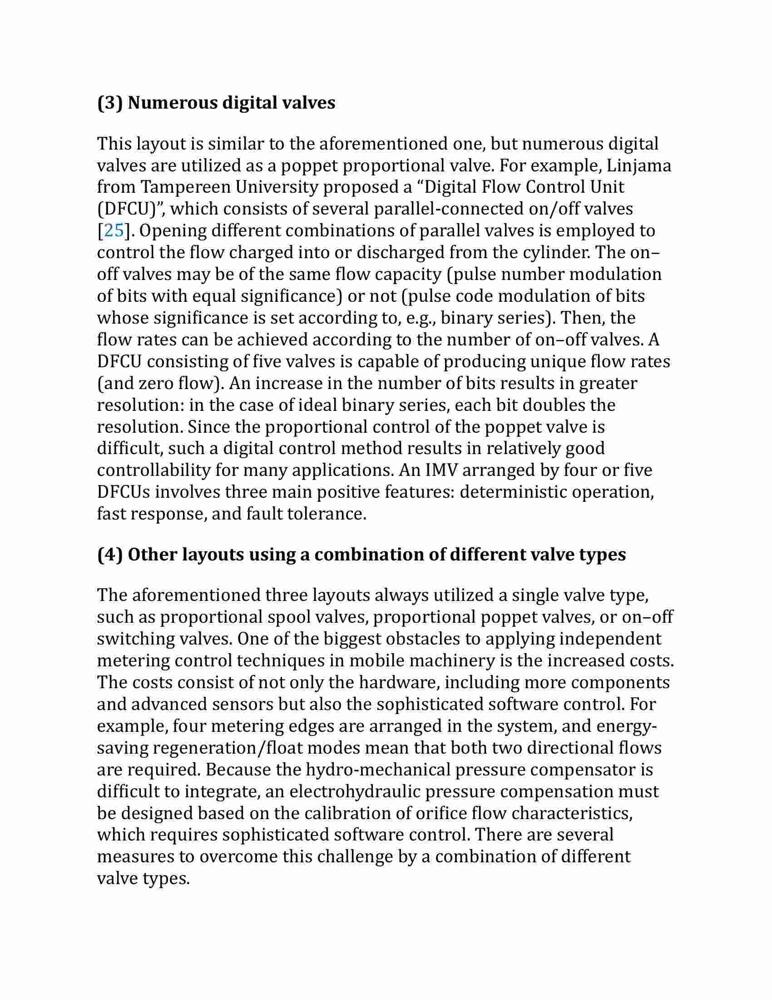 (3) Numerous digital valves

This layout is similar to the aforementioned one, but numerous digital valves are utilized as a poppet proportional valve. For example, Linjama from Tampereen University proposed a “Digital Flow Control Unit (DFCU)”, which consists of several parallel-connected on/off valves [25]. Opening different combinations of parallel valves is employed to control the flow charged into or discharged from the cylinder. The on–off valves may be of the same flow capacity (pulse number modulation of bits with equal significance) or not (pulse code modulation of bits whose significance is set according to, e.g., binary series). Then, the flow rates can be achieved according to the number of on–off valves. A DFCU consisting of five valves is capable of producing unique flow rates (and zero flow). An increase in the number of bits results in greater resolution: in the case of ideal binary series, each bit doubles the resolution. Since the proportional control of the poppet valve is difficult, such a digital control method results in relatively good controllability for many applications. An IMV arranged by four or five DFCUs involves three main positive features: deterministic operation, fast response, and fault tolerance.

(4) Other layouts using a combination of different valve types

The aforementioned three layouts always utilized a single valve type, such as proportional spool valves, proportional poppet valves, or on–off switching valves. One of the biggest obstacles to applying independent metering control techniques in mobile machinery is the increased costs. The costs consist of not only the hardware, including more components and advanced sensors but also the sophisticated software control. For example, four metering edges are arranged in the system, and energy-saving regeneration/float modes mean that both two directional flows are required. Because the hydro-mechanical pressure compensator is difficult to integrate, an electrohydraulic pressure compensation must be designed based on the calibration of orifice flow characteristics, which requires sophisticated software control. There are several measures to overcome this challenge by a combination of different valve types.